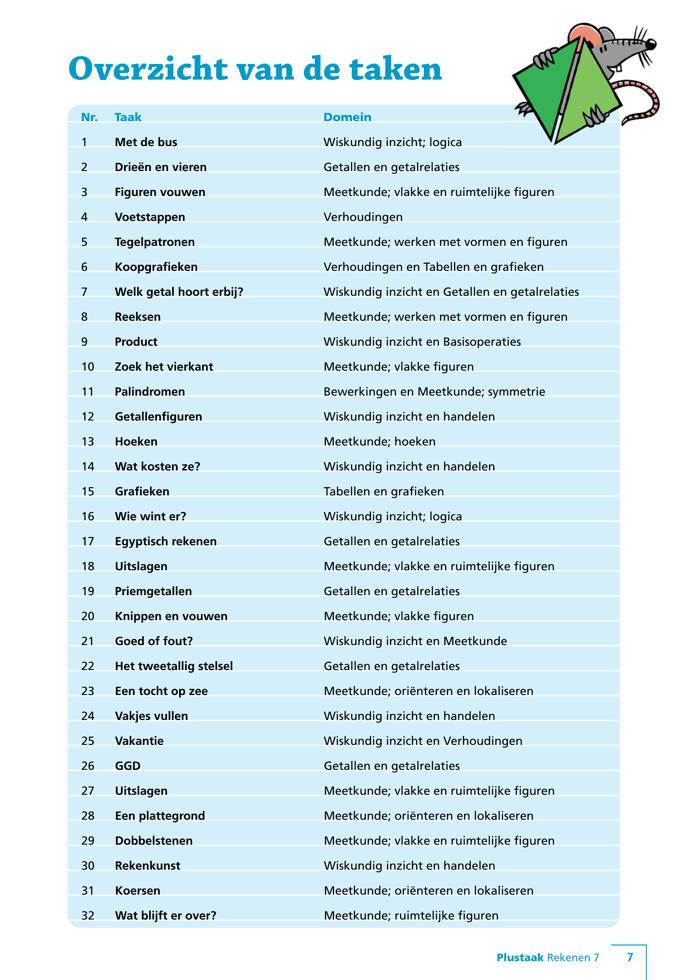 Overzicht van de taken

| Nr. | Taak | Domein |
|---|---|---|
| 1 | Met de bus | Wiskundig inzicht; logica |
| 2 | Drieën en vieren | Getallen en getalrelaties |
| 3 | Figuren vouwen | Meetkunde; vlakke en ruimtelijke figuren |
| 4 | Voetstappen | Verhoudingen |
| 5 | Tegelpatronen | Meetkunde; werken met vormen en figuren |
| 6 | Koopgrafieken | Verhoudingen en Tabellen en grafieken |
| 7 | Welk getal hoort erbij? | Wiskundig inzicht en Getallen en getalrelaties |
| 8 | Reeksen | Meetkunde; werken met vormen en figuren |
| 9 | Product | Wiskundig inzicht en Basisoperaties |
| 10 | Zoek het vierkant | Meetkunde; vlakke figuren |
| 11 | Palindromen | Bewerkingen en Meetkunde; symmetrie |
| 12 | Getallenfiguren | Wiskundig inzicht en handelen |
| 13 | Hoeken | Meetkunde; hoeken |
| 14 | Wat kosten ze? | Wiskundig inzicht en handelen |
| 15 | Grafieken | Tabellen en grafieken |
| 16 | Wie wint er? | Wiskundig inzicht; logica |
| 17 | Egyptisch rekenen | Getallen en getalrelaties |
| 18 | Uitslagen | Meetkunde; vlakke en ruimtelijke figuren |
| 19 | Priemgetallen | Getallen en getalrelaties |
| 20 | Knippen en vouwen | Meetkunde; vlakke figuren |
| 21 | Goed of fout? | Wiskundig inzicht en Meetkunde |
| 22 | Het tweetallig stelsel | Getallen en getalrelaties |
| 23 | Een tocht op zee | Meetkunde; oriënteren en lokaliseren |
| 24 | Vakjes vullen | Wiskundig inzicht en handelen |
| 25 | Vakantie | Wiskundig inzicht en Verhoudingen |
| 26 | GGD | Getallen en getalrelaties |
| 27 | Uitslagen | Meetkunde; vlakke en ruimtelijke figuren |
| 28 | Een plattegrond | Meetkunde; oriënteren en lokaliseren |
| 29 | Dobbelstenen | Meetkunde; vlakke en ruimtelijke figuren |
| 30 | Rekenkunst | Wiskundig inzicht en handelen |
| 31 | Koersen | Meetkunde; oriënteren en lokaliseren |
| 32 | Wat blijft er over? | Meetkunde; ruimtelijke figuren |

Plustaak Rekenen 7 7